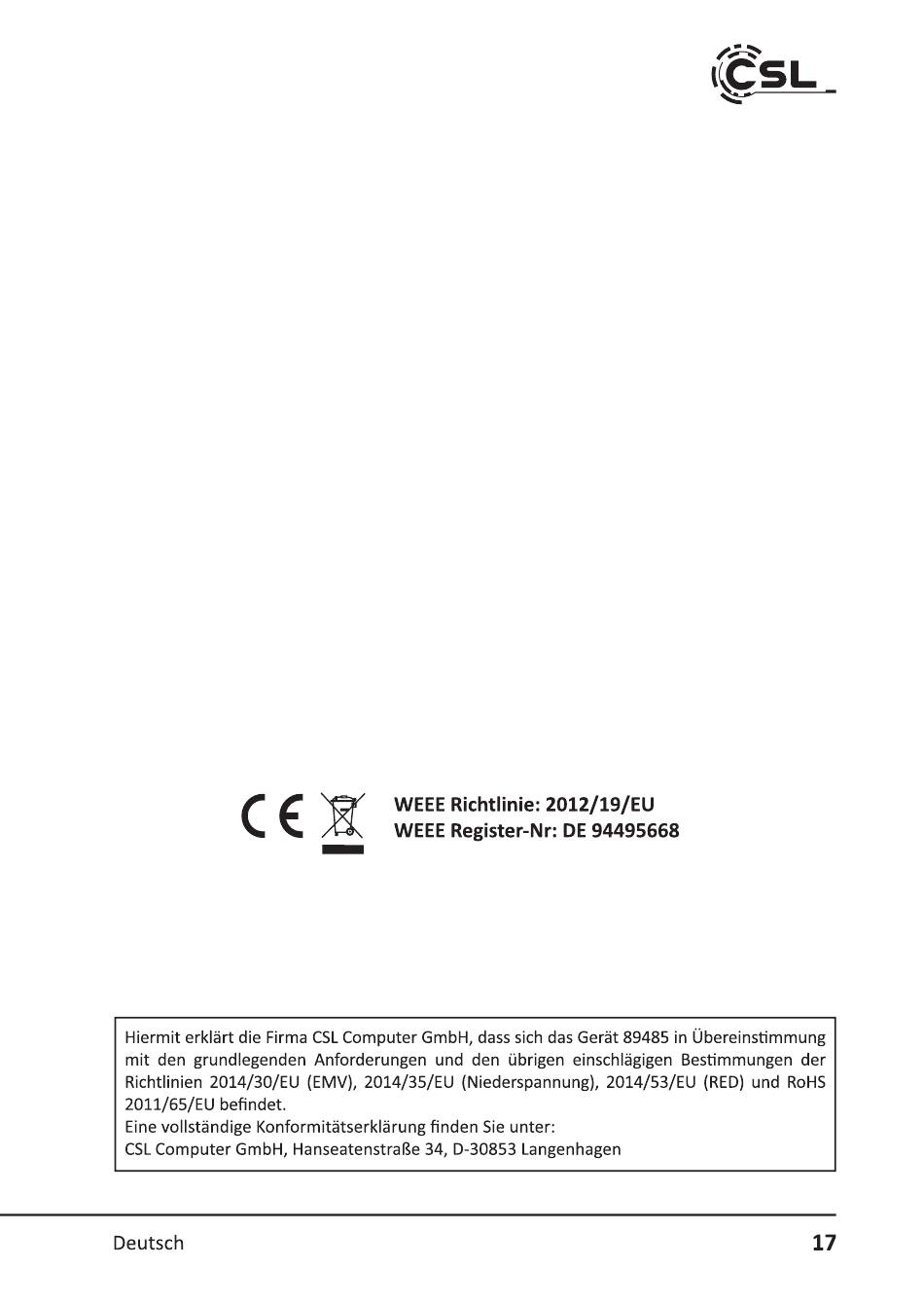 CSL

CE

WEEE Richtlinie: 2012/19/EU
WEEE Register-Nr: DE 94495668

Hiermit erklärt die Firma CSL Computer GmbH, dass sich das Gerät 89485 in Übereinstimmung mit den grundlegenden Anforderungen und den übrigen einschlägigen Bestimmungen der Richtlinien 2014/30/EU (EMV), 2014/35/EU (Niederspannung), 2014/53/EU (RED) und RoHS 2011/65/EU befindet.
Eine vollständige Konformitätserklärung finden Sie unter:
CSL Computer GmbH, Hanseatenstraße 34, D-30853 Langenhagen

Deutsch

17